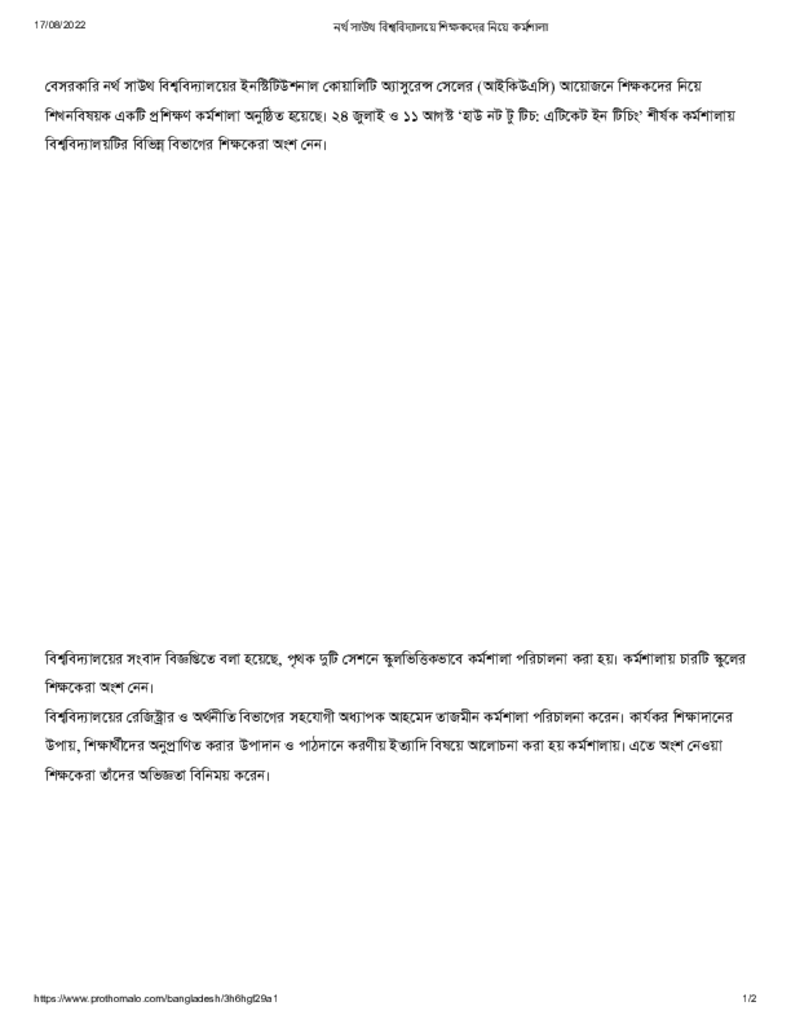 17/08/2022 নর্থ সাউথ বিশ্ববিদ্যালয়ে শিক্ষকদের নিয়ে কর্মশালা

বেসরকারি নর্থ সাউথ বিশ্ববিদ্যালয়ের ইনস্টিটিউশনাল কোয়ালিটি অ্যাসুরেন্স সেলের (আইকিউএসি) আয়োজনে শিক্ষকদের নিয়ে শিখনবিষয়ক একটি প্রশিক্ষণ কর্মশালা অনুষ্ঠিত হয়েছে। ২৪ জুলাই ও ১১ আগস্ট 'হাউ নট টু টিচ: এটিকেট ইন টিচিং' শীর্ষক কর্মশালায় বিশ্ববিদ্যালয়টির বিভিন্ন বিভাগের শিক্ষকেরা অংশ নেন।

বিশ্ববিদ্যালয়ের সংবাদ বিজ্ঞপ্তিতে বলা হয়েছে, পৃথক দুটি সেশনে স্কুলভিত্তিকভাবে কর্মশালা পরিচালনা করা হয়। কর্মশালায় চারটি স্কুলের শিক্ষকেরা অংশ নেন।

বিশ্ববিদ্যালয়ের রেজিস্ট্রার ও অর্থনীতি বিভাগের সহযোগী অধ্যাপক আহমেদ তাজমীন কর্মশালা পরিচালনা করেন। কার্যকর শিক্ষাদানের উপায়, শিক্ষার্থীদের অনুপ্রাণিত করার উপাদান ও পাঠদানে করণীয় ইত্যাদি বিষয়ে আলোচনা করা হয় কর্মশালায়। এতে অংশ নেওয়া শিক্ষকেরা তাঁদের অভিজ্ঞতা বিনিময় করেন।

https://www.prothomalo.com/bangladesh/3h6hgf29a1 1/2